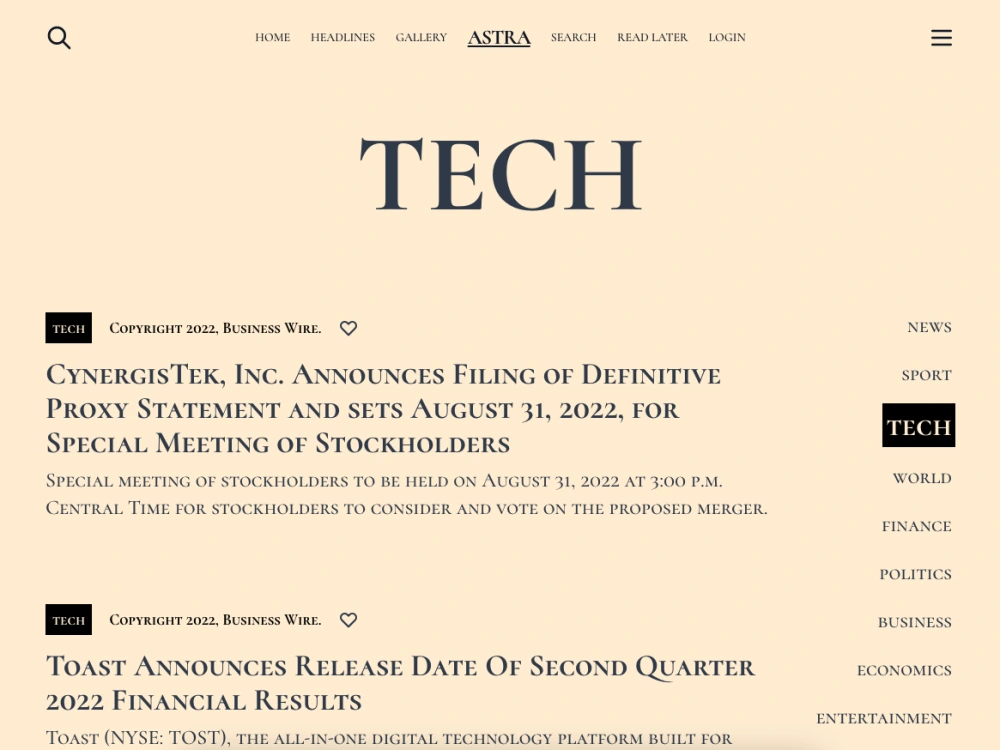 HOME HEADLINES GALLERY ASTRA SEARCH READ LATER LOGIN

TECH

TECH Copyright 2022, Business Wire.

CynergisTek, Inc. Announces Filing of Definitive Proxy Statement and sets August 31, 2022, for Special Meeting of Stockholders

Special meeting of stockholders to be held on August 31, 2022 at 3:00 p.m. Central Time for stockholders to consider and vote on the proposed merger.

TECH Copyright 2022, Business Wire.

Toast Announces Release Date Of Second Quarter 2022 Financial Results

Toast (NYSE: TOST), the all-in-one digital technology platform built for

NEWS
SPORT
TECH
WORLD
FINANCE
POLITICS
BUSINESS
ECONOMICS
ENTERTAINMENT